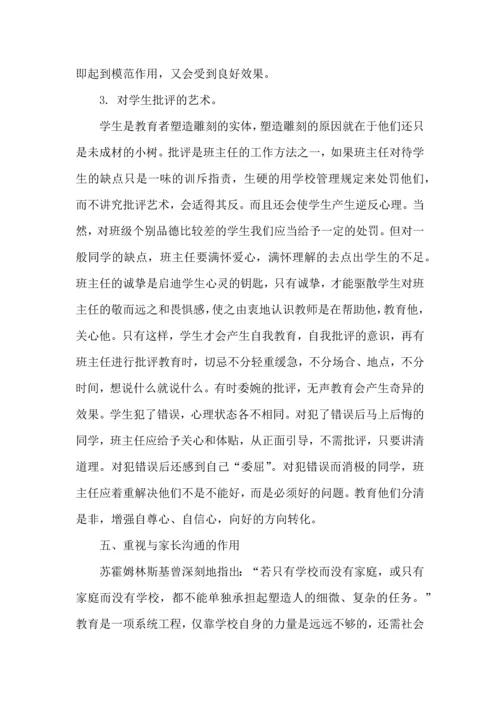 即起到模范作用，又会受到良好效果。

3. 对学生批评的艺术。

学生是教育者塑造雕刻的实体，塑造雕刻的原因就在于他们还只是未成材的小树。批评是班主任的工作方法之一，如果班主任对待学生的缺点只是一味的训斥指责，生硬的用学校管理规定来处罚他们，而不讲究批评艺术，会适得其反。而且还会使学生产生逆反心理。当然，对班级个别品德比较差的学生我们应当给予一定的处罚。但对一般同学的缺点，班主任要满怀爱心，满怀理解的去点出学生的不足。班主任的诚挚是启迪学生心灵的钥匙，只有诚挚，才能驱散学生对班主任的敬而远之和畏惧感，使之由衷地认识教师是在帮助他，教育他，关心他。只有这样，学生才会产生自我教育，自我批评的意识，再有班主任进行批评教育时，切忌不分轻重缓急，不分场合、地点，不分时间，想说什么就说什么。有时委婉的批评，无声教育会产生奇异的效果。学生犯了错误，心理状态各不相同。对犯了错误后马上后悔的同学，班主任应给予关心和体贴，从正面引导，不需批评，只要讲清道理。对犯错误后还感到自己“委屈”。对犯错误而消极的同学，班主任应着重解决他们不是不能好，而是必须好的问题。教育他们分清是非，增强自尊心、自信心，向好的方向转化。

五、重视与家长沟通的作用

苏霍姆林斯基曾深刻地指出：“若只有学校而没有家庭，或只有家庭而没有学校，都不能单独承担起塑造人的细微、复杂的任务。”教育是一项系统工程，仅靠学校自身的力量是远远不够的，还需社会